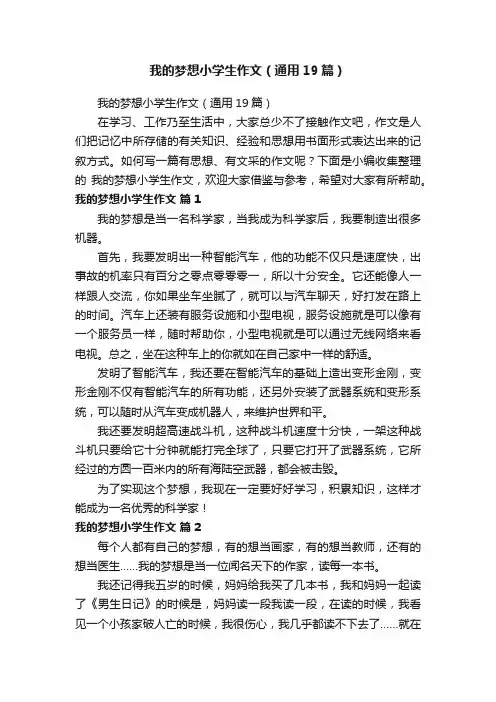 我的梦想小学生作文（通用19篇）

我的梦想小学生作文（通用19篇）

在学习、工作乃至生活中，大家总少不了接触作文吧，作文是人们把记忆中所存储的有关知识、经验和思想用书面形式表达出来的记叙方式。如何写一篇有思想、有文采的作文呢？下面是小编收集整理的 我的梦想小学生作文，欢迎大家借鉴与参考，希望对大家有所帮助。

我的梦想小学生作文 篇1

我的梦想是当一名科学家，当我成为科学家后，我要制造出很多机器。

首先，我要发明出一种智能汽车，他的功能不仅只是速度快，出事故的机率只有百分之零点零零零一，所以十分安全。它还能像人一样跟人交流，你如果坐车坐腻了，就可以与汽车聊天，好打发在路上的时间。汽车上还装有服务设施和小型电视，服务设施就是可以像有一个服务员一样，随时帮助你，小型电视就是可以通过无线网络来看电视。总之，坐在这种车上的你就如在自己家中一样的舒适。

发明了智能汽车，我还要在智能汽车的基础上造出变形金刚，变形金刚不仅有智能汽车的所有功能，还另外安装了武器系统和变形系统，可以随时从汽车变成机器人，来维护世界和平。

我还要发明超高速战斗机，这种战斗机速度十分快，一架这种战斗机只要给它十分钟就能打完全球了，只要它打开了武器系统，它所经过的方圆一百米内的所有海陆空武器，都会被击毁。

为了实现这个梦想，我现在一定要好好学习，积累知识，这样才能成为一名优秀的科学家！

我的梦想小学生作文 篇2

每个人都有自己的梦想，有的想当画家，有的想当教师，还有的想当医生……我的梦想是当一位闻名天下的作家，读每一本书。

我还记得我五岁的时候，妈妈给我买了几本书，我和妈妈一起读了《男生日记》的时候是，妈妈读一段我读一段，在读的时候，我看见一个小孩家破人亡的时候，我很伤心，我几乎都读不下去了……就在